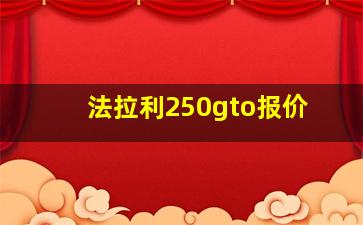 法拉利250gto报价